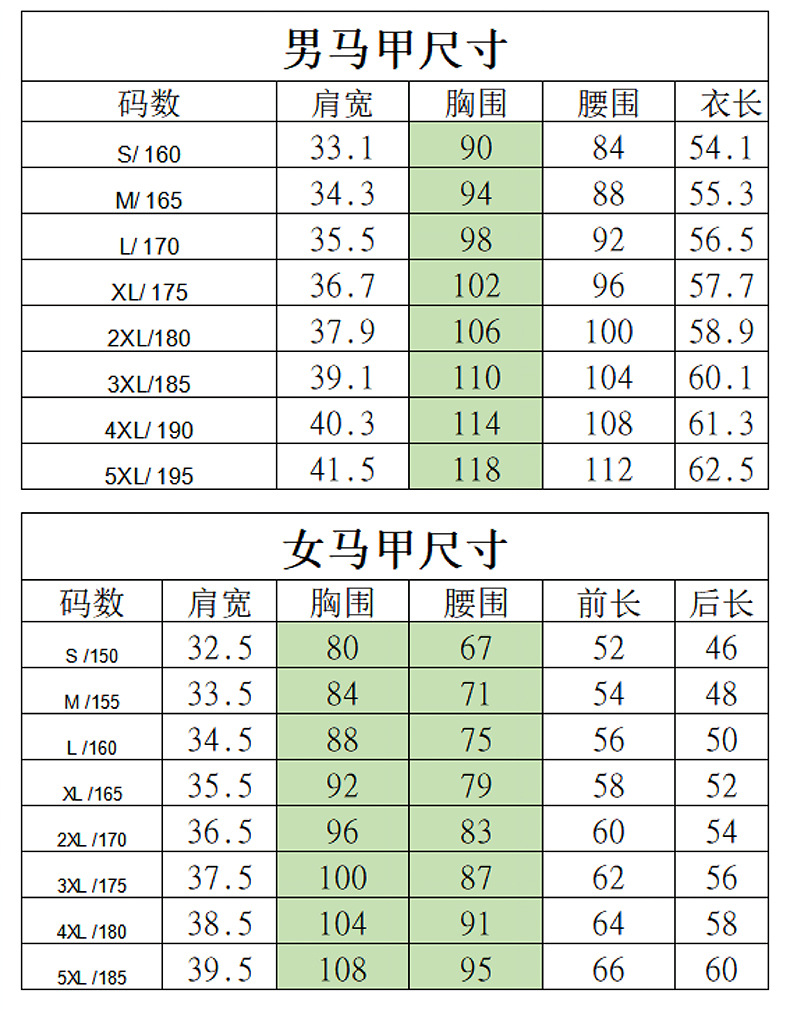 男马甲尺寸

| 码数 | 肩宽 | 胸围 | 腰围 | 衣长 |
|---|---|---|---|---|
| S/ 160 | 33.1 | 90 | 84 | 54.1 |
| M/ 165 | 34.3 | 94 | 88 | 55.3 |
| L/ 170 | 35.5 | 98 | 92 | 56.5 |
| XL/ 175 | 36.7 | 102 | 96 | 57.7 |
| 2XL/180 | 37.9 | 106 | 100 | 58.9 |
| 3XL/185 | 39.1 | 110 | 104 | 60.1 |
| 4XL/ 190 | 40.3 | 114 | 108 | 61.3 |
| 5XL/ 195 | 41.5 | 118 | 112 | 62.5 |

女马甲尺寸

| 码数 | 肩宽 | 胸围 | 腰围 | 前长 | 后长 |
|---|---|---|---|---|---|
| S /150 | 32.5 | 80 | 67 | 52 | 46 |
| M /155 | 33.5 | 84 | 71 | 54 | 48 |
| L /160 | 34.5 | 88 | 75 | 56 | 50 |
| XL /165 | 35.5 | 92 | 79 | 58 | 52 |
| 2XL /170 | 36.5 | 96 | 83 | 60 | 54 |
| 3XL /175 | 37.5 | 100 | 87 | 62 | 56 |
| 4XL /180 | 38.5 | 104 | 91 | 64 | 58 |
| 5XL /185 | 39.5 | 108 | 95 | 66 | 60 |